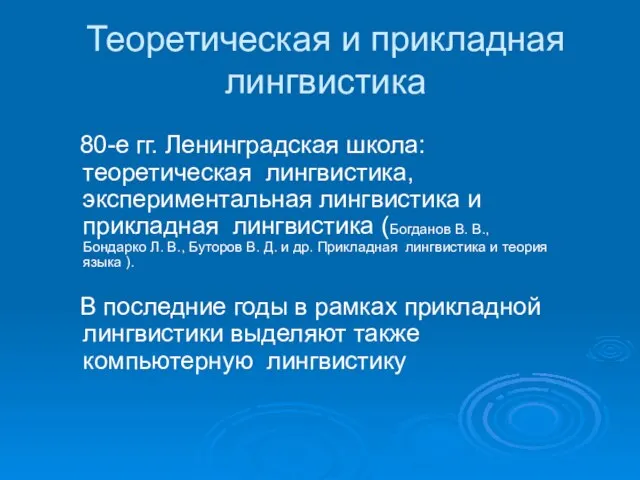 Теоретическая и прикладная лингвистика

80-е гг. Ленинградская школа: теоретическая лингвистика, экспериментальная лингвистика и прикладная лингвистика (Богданов В. В., Бондарко Л. В., Буторов В. Д. и др. Прикладная лингвистика и теория языка ).

В последние годы в рамках прикладной лингвистики выделяют также компьютерную лингвистику